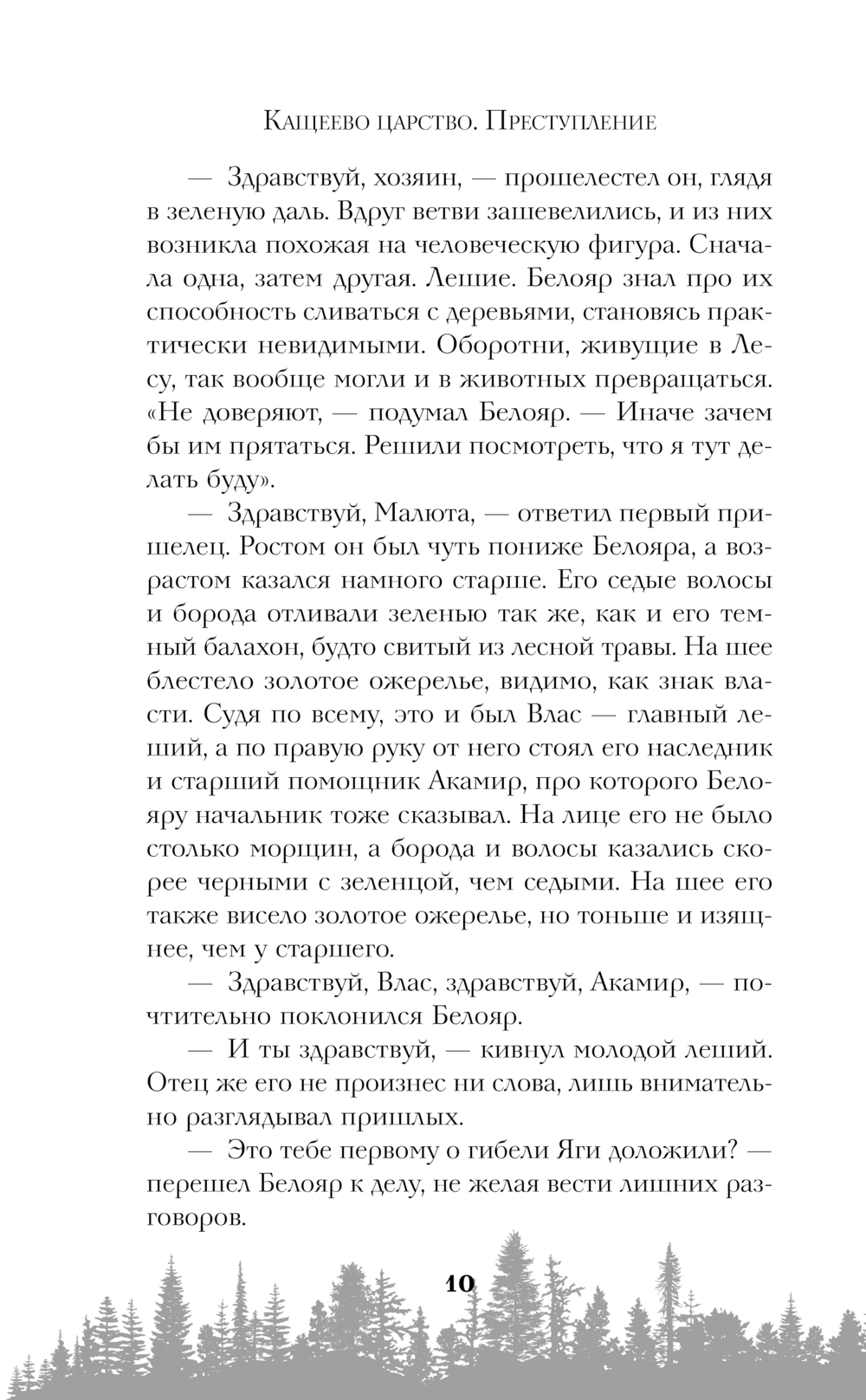 Кащеево царство. Преступление

— Здравствуй, хозяин, — прошелестел он, глядя в зеленую даль. Вдруг ветви зашевелились, и из них возникла похожая на человеческую фигура. Сначала одна, затем другая. Лешие. Белояр знал про их способность сливаться с деревьями, становясь практически невидимыми. Оборотни, живущие в Лесу, так вообще могли и в животных превращаться. «Не доверяют, — подумал Белояр. — Иначе зачем бы им прятаться. Решили посмотреть, что я тут делать буду».

— Здравствуй, Малюта, — ответил первый пришелец. Ростом он был чуть пониже Белояра, а возрастом казался намного старше. Его седые волосы и борода отливали зеленью так же, как и его темный балахон, будто свитый из лесной травы. На шее блестело золотое ожерелье, видимо, как знак власти. Судя по всему, это и был Влас — главный леший, а по правую руку от него стоял его наследник и старший помощник Акамир, про которого Белояру начальник тоже сказывал. На лице его не было столько морщин, а борода и волосы казались скорее черными с зеленцой, чем седыми. На шее его также висело золотое ожерелье, но тоньше и изящнее, чем у старшего.

— Здравствуй, Влас, здравствуй, Акамир, — почтительно поклонился Белояр.

— И ты здравствуй, — кивнул молодой леший. Отец же его не произнес ни слова, лишь внимательно разглядывал пришлых.

— Это тебе первому о гибели Яги доложили? — перешел Белояр к делу, не желая вести лишних разговоров.

10